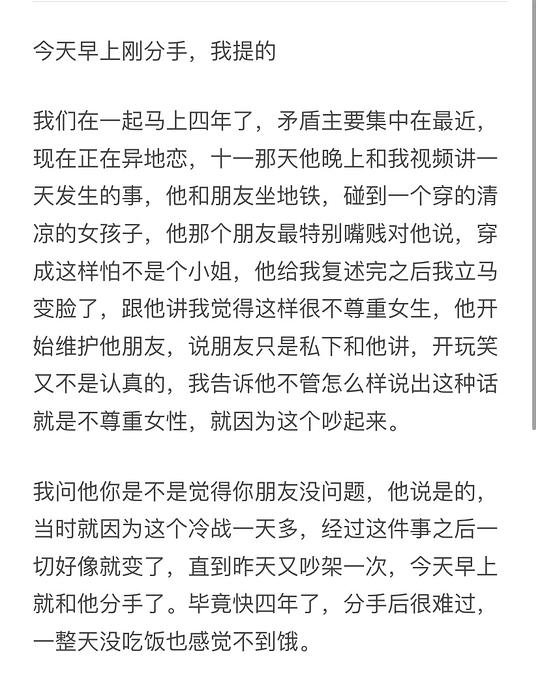 今天早上刚分手，我提的

我们在一起马上四年了，矛盾主要集中在最近，现在正在异地恋，十一那天他晚上和我视频讲一天发生的事，他和朋友坐地铁，碰到一个穿的清凉的女孩子，他那个朋友最特别嘴贱对他说，穿成这样怕不是个小姐，他给我复述完之后我立马变脸了，跟他讲我觉得这样很不尊重女生，他开始维护他朋友，说朋友只是私下和他讲，开玩笑又不是认真的，我告诉他不管怎么样说出这种话就是不尊重女性，就因为这个吵起来。

我问他你是不是觉得你朋友没问题，他说是的，当时就因为这个冷战一天多，经过这件事之后一切好像就变了，直到昨天又吵架一次，今天早上就和他分手了。毕竟快四年了，分手后很难过，一整天没吃饭也感觉不到饿。